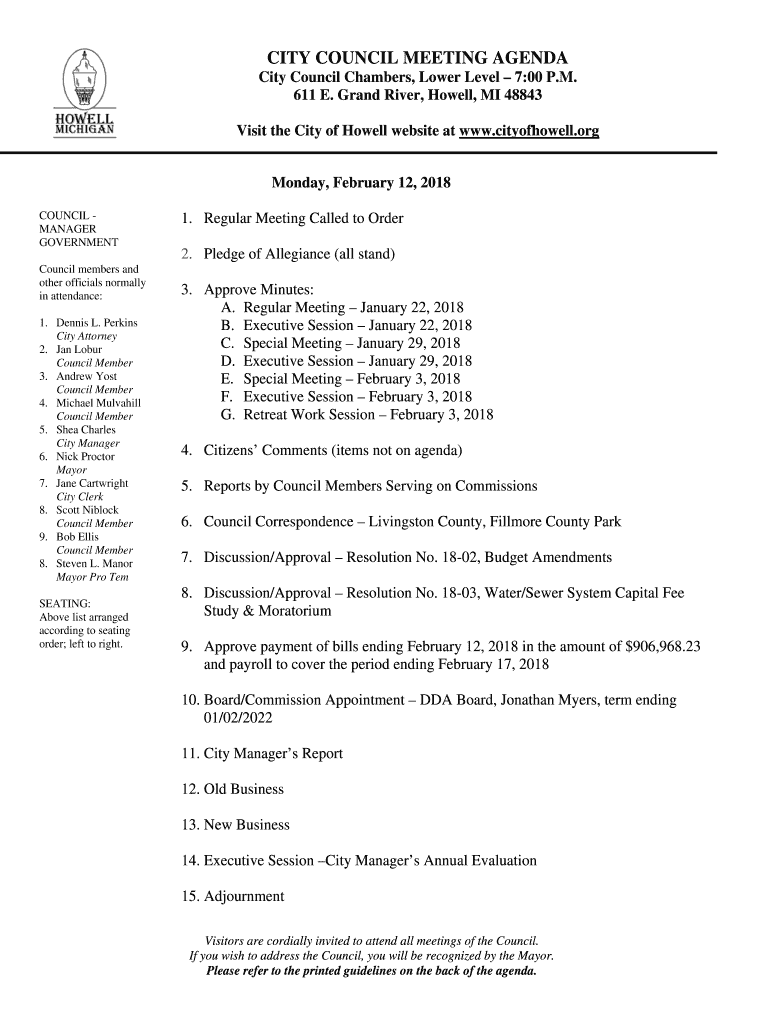 HOWELL MICHIGAN

CITY COUNCIL MEETING AGENDA
City Council Chambers, Lower Level – 7:00 P.M.
611 E. Grand River, Howell, MI 48843

Visit the City of Howell website at www.cityofhowell.org

Monday, February 12, 2018

COUNCIL - MANAGER GOVERNMENT

Council members and other officials normally in attendance:

1. Dennis L. Perkins
City Attorney
2. Jan Lobur
Council Member
3. Andrew Yost
Council Member
4. Michael Mulvahill
Council Member
5. Shea Charles
City Manager
6. Nick Proctor
Mayor
7. Jane Cartwright
City Clerk
8. Scott Niblock
Council Member
9. Bob Ellis
Council Member
8. Steven L. Manor
Mayor Pro Tem

SEATING:
Above list arranged according to seating order; left to right.

1. Regular Meeting Called to Order

2. Pledge of Allegiance (all stand)

3. Approve Minutes:
A. Regular Meeting – January 22, 2018
B. Executive Session – January 22, 2018
C. Special Meeting – January 29, 2018
D. Executive Session – January 29, 2018
E. Special Meeting – February 3, 2018
F. Executive Session – February 3, 2018
G. Retreat Work Session – February 3, 2018

4. Citizens' Comments (items not on agenda)

5. Reports by Council Members Serving on Commissions

6. Council Correspondence – Livingston County, Fillmore County Park

7. Discussion/Approval – Resolution No. 18-02, Budget Amendments

8. Discussion/Approval – Resolution No. 18-03, Water/Sewer System Capital Fee Study & Moratorium

9. Approve payment of bills ending February 12, 2018 in the amount of $906,968.23 and payroll to cover the period ending February 17, 2018

10. Board/Commission Appointment – DDA Board, Jonathan Myers, term ending 01/02/2022

11. City Manager's Report

12. Old Business

13. New Business

14. Executive Session –City Manager's Annual Evaluation

15. Adjournment

Visitors are cordially invited to attend all meetings of the Council.
If you wish to address the Council, you will be recognized by the Mayor.
Please refer to the printed guidelines on the back of the agenda.